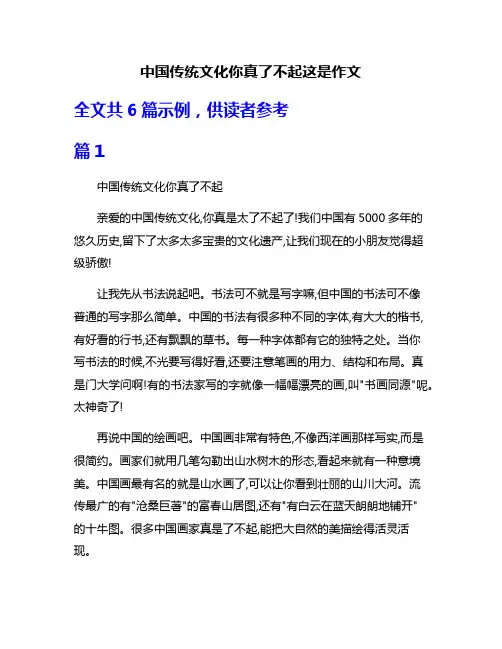 中国传统文化你真了不起这是作文

全文共 6 篇示例，供读者参考

篇 1

中国传统文化你真了不起

亲爱的中国传统文化,你真是太了不起了!我们中国有 5000 多年的悠久历史,留下了太多太多宝贵的文化遗产,让我们现在的小朋友觉得超级骄傲!

让我先从书法说起吧。书法可不就是写字嘛,但中国的书法可不像普通的写字那么简单。中国的书法有很多种不同的字体,有大大的楷书,有好看的行书,还有飘飘的草书。每一种字体都有它的独特之处。当你写书法的时候,不光要写得好看,还要注意笔画的用力、结构和布局。真是门大学问啊!有的书法家写的字就像一幅幅漂亮的画,叫"书画同源"呢。太神奇了!

再说中国的绘画吧。中国画非常有特色,不像西洋画那样写实,而是很简约。画家们就用几笔勾勒出山水树木的形态,看起来就有一种意境美。中国画最有名的就是山水画了,可以让你看到壮丽的山川大河。流传最广的有"沧桑巨著"的富春山居图,还有"有白云在蓝天朗朗地铺开"的十牛图。很多中国画家真是了不起,能把大自然的美描绘得活灵活现。